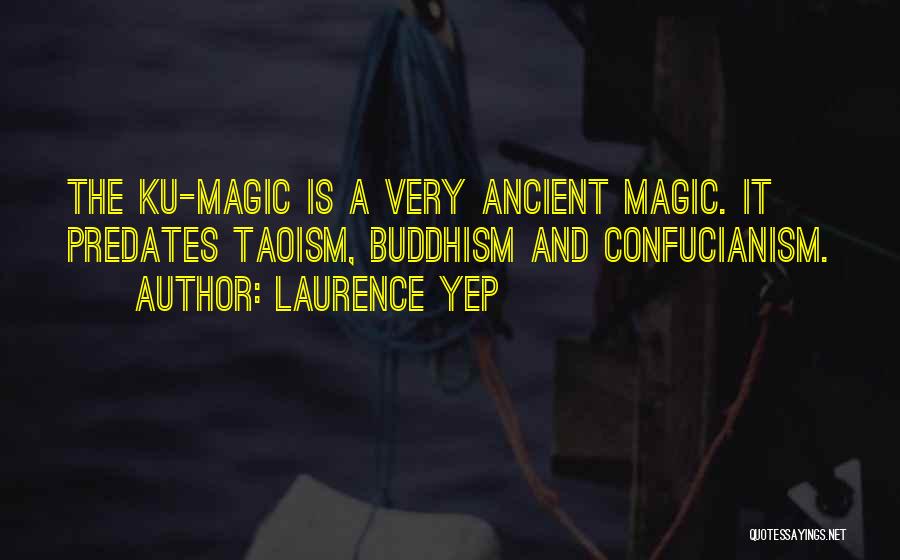 THE KU-MAGIC IS A VERY ANCIENT MAGIC. IT PREDATES TAOISM, BUDDHISM AND CONFUCIANISM.

AUTHOR: LAURENCE YEP

QUOTESSAYINGS.NET